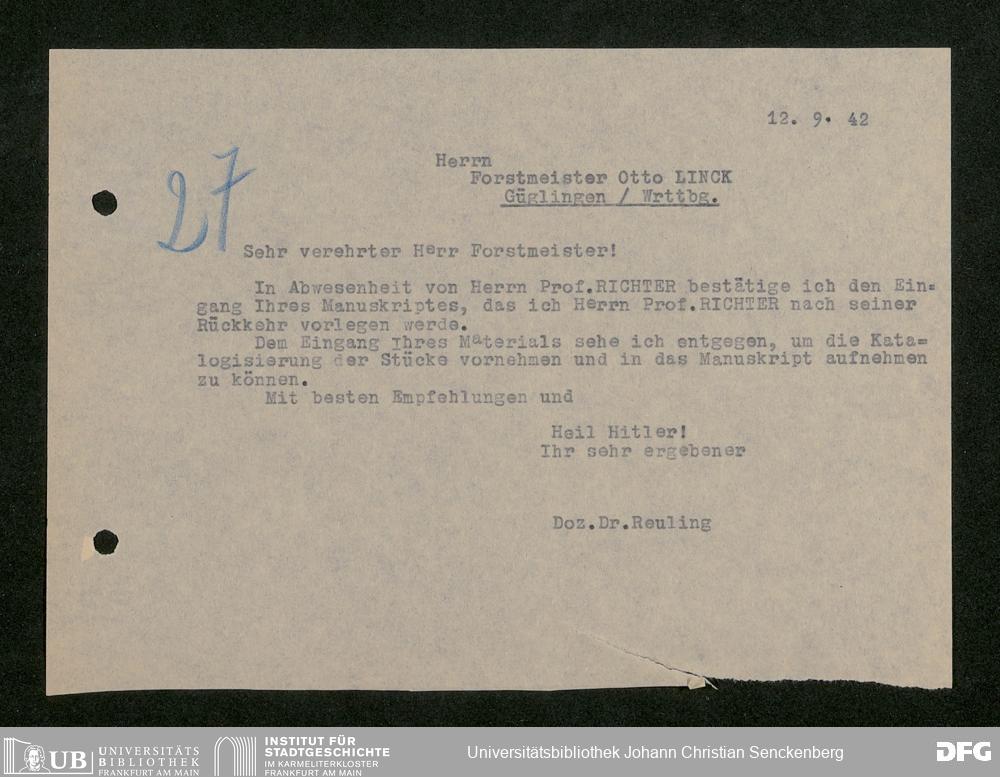 12. 9. 42

27

Herrn
Forstmeister Otto LINCK
Güglingen / Wrttbg.

Sehr verehrter Herr Forstmeister!

In Abwesenheit von Herrn Prof.RICHTER bestätige ich den Eingang Ihres Manuskriptes, das ich Herrn Prof.RICHTER nach seiner Rückkehr vorlegen werde.

Dem Eingang Ihres Materials sehe ich entgegen, um die Katalogisierung der Stücke vornehmen und in das Manuskript aufnehmen zu können.

Mit besten Empfehlungen und

Heil Hitler!
Ihr sehr ergebener

Doz.Dr.Reuling

UB UNIVERSITÄTS BIBLIOTHEK FRANKFURT AM MAIN

INSTITUT FÜR STADTGESCHICHTE IM KARMELITERKLOSTER FRANKFURT AM MAIN

Universitätsbibliothek Johann Christian Senckenberg

DFG